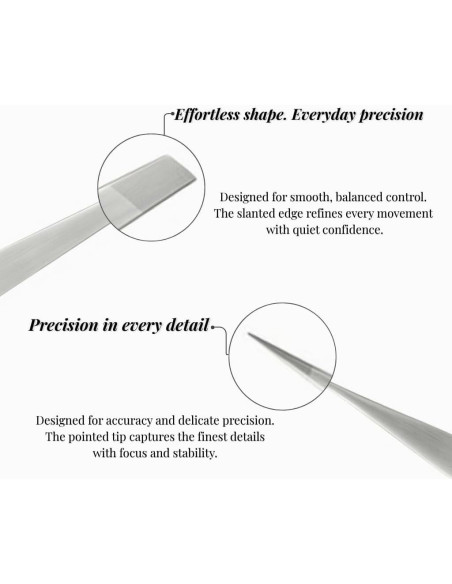 Effortless shape. Everyday precision

Designed for smooth, balanced control. The slanted edge refines every movement with quiet confidence.

Precision in every detail

Designed for accuracy and delicate precision. The pointed tip captures the finest details with focus and stability.